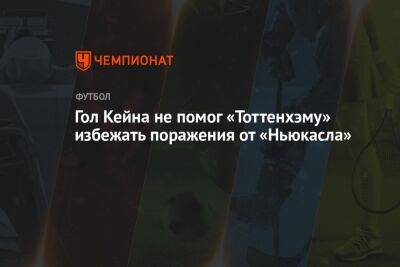 ЧЕМПИОНАТ

ФУТБОЛ

Гол Кейна не помог «Тоттенхэму» избежать поражения от «Ньюкасла»